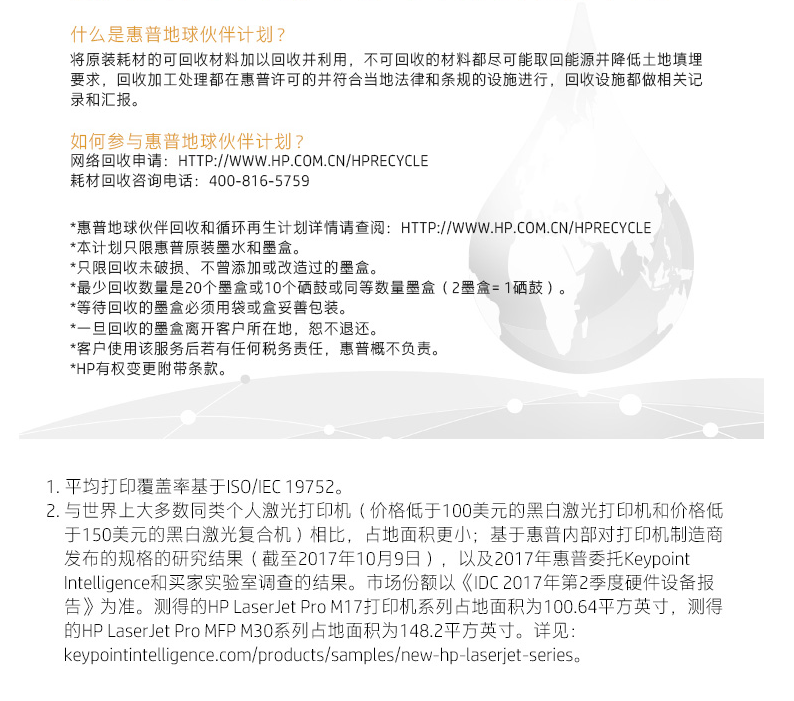 什么是惠普地球伙伴计划？
将原装耗材的可回收材料加以回收并利用，不可回收的材料都尽可能取回能源并降低土地填埋要求，回收加工处理都在惠普许可的并符合当地法律和条规的设施进行，回收设施都做相关记录和汇报。

如何参与惠普地球伙伴计划？
网络回收申请：HTTP://WWW.HP.COM.CN/HPRECYCLE
耗材回收咨询电话：400-816-5759

*惠普地球伙伴回收和循环再生计划详情请查阅：HTTP://WWW.HP.COM.CN/HPRECYCLE
*本计划只限惠普原装墨水和墨盒。
*只限回收未破损、不曾添加或改造过的墨盒。
*最少回收数量是20个墨盒或10个硒鼓或同等数量墨盒（2墨盒= 1硒鼓）。
*等待回收的墨盒必须用袋或盒妥善包装。
*一旦回收的墨盒离开客户所在地，恕不退还。
*客户使用该服务后若有任何税务责任，惠普概不负责。
*HP有权变更附带条款。

1. 平均打印覆盖率基于ISO/IEC 19752。
2. 与世界上大多数同类个人激光打印机（价格低于100美元的黑白激光打印机和价格低于150美元的黑白激光复合机）相比，占地面积更小；基于惠普内部对打印机制造商发布的规格的研究结果（截至2017年10月9日），以及2017年惠普委托Keypoint Intelligence和买家实验室调查的结果。市场份额以《IDC 2017年第2季度硬件设备报告》为准。测得的HP LaserJet Pro M17打印机系列占地面积为100.64平方英寸，测得的HP LaserJet Pro MFP M30系列占地面积为148.2平方英寸。详见：keypointintelligence.com/products/samples/new-hp-laserjet-series。